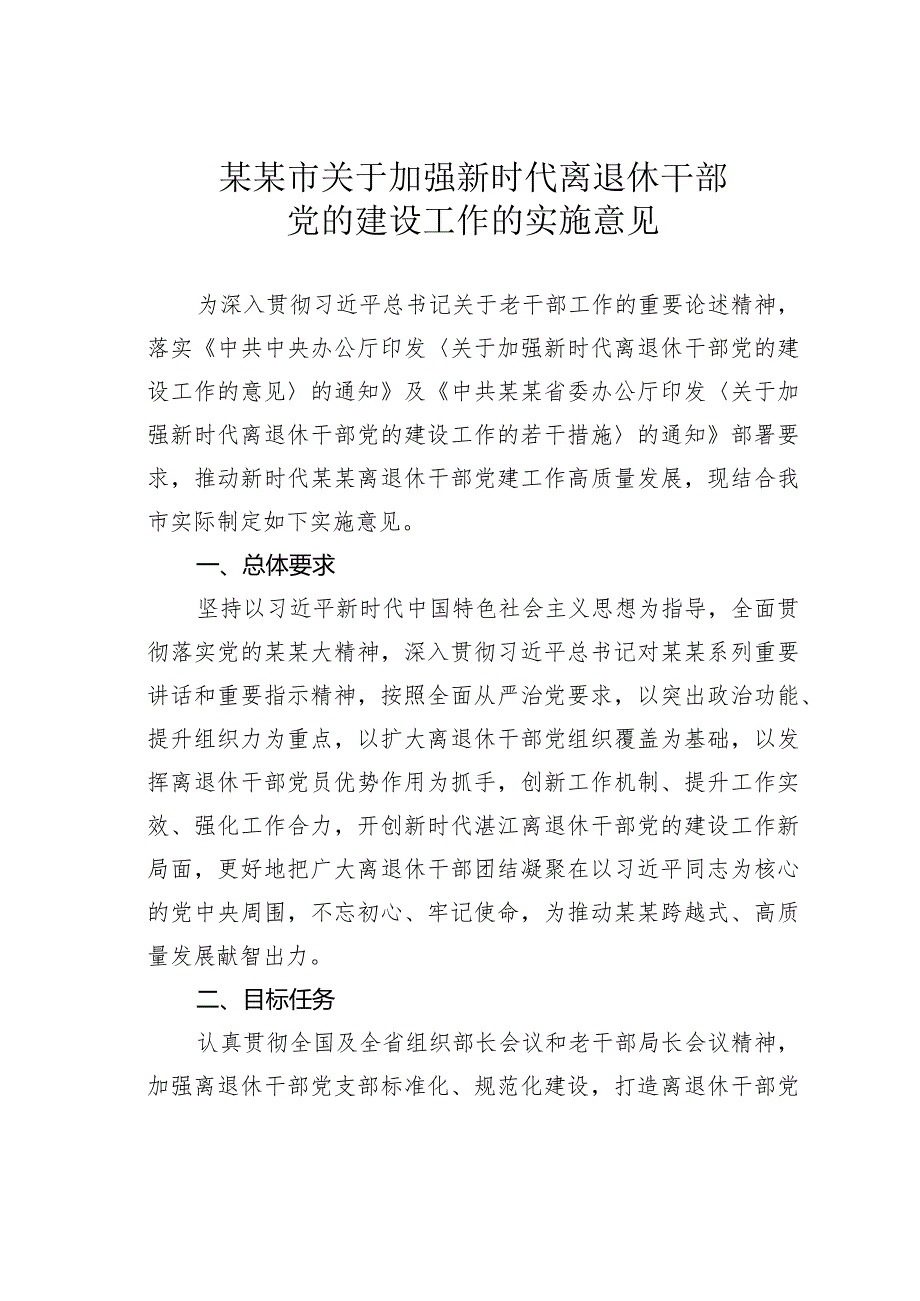 某某市关于加强新时代离退休干部党的建设工作的实施意见

为深入贯彻习近平总书记关于老干部工作的重要论述精神，落实《中共中央办公厅印发〈关于加强新时代离退休干部党的建设工作的意见〉的通知》及《中共某某省委办公厅印发〈关于加强新时代离退休干部党的建设工作的若干措施〉的通知》部署要求，推动新时代某某离退休干部党建工作高质量发展，现结合我市实际制定如下实施意见。

一、总体要求

坚持以习近平新时代中国特色社会主义思想为指导，全面贯彻落实党的某某大精神，深入贯彻习近平总书记对某某系列重要讲话和重要指示精神，按照全面从严治党要求，以突出政治功能、提升组织力为重点，以扩大离退休干部党组织覆盖为基础，以发挥离退休干部党员优势作用为抓手，创新工作机制、提升工作实效、强化工作合力，开创新时代湛江离退休干部党的建设工作新局面，更好地把广大离退休干部团结凝聚在以习近平同志为核心的党中央周围，不忘初心、牢记使命，为推动某某跨越式、高质量发展献智出力。

二、目标任务

认真贯彻全国及全省组织部长会议和老干部局长会议精神，加强离退休干部党支部标准化、规范化建设，打造离退休干部党